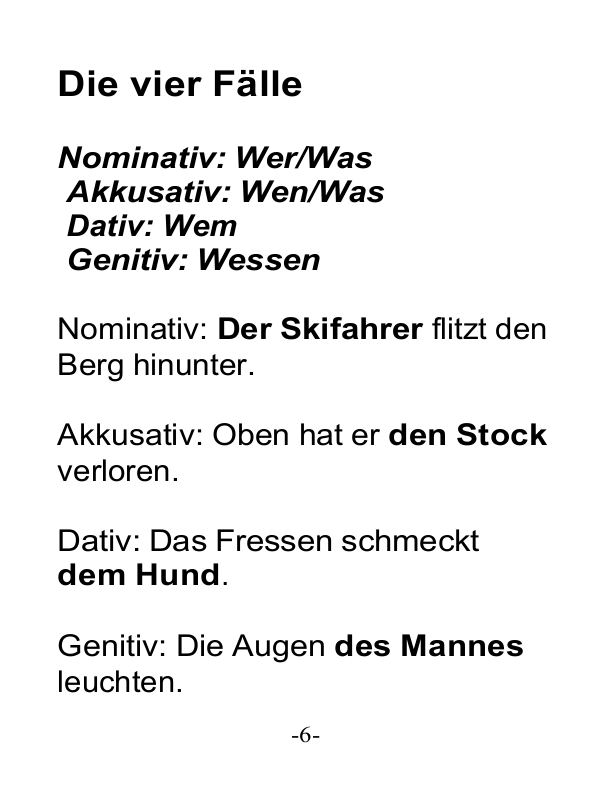 Die vier Fälle

Nominativ: Wer/Was
Akkusativ: Wen/Was
Dativ: Wem
Genitiv: Wessen

Nominativ: Der Skifahrer flitzt den Berg hinunter.

Akkusativ: Oben hat er den Stock verloren.

Dativ: Das Fressen schmeckt dem Hund.

Genitiv: Die Augen des Mannes leuchten.

-6-